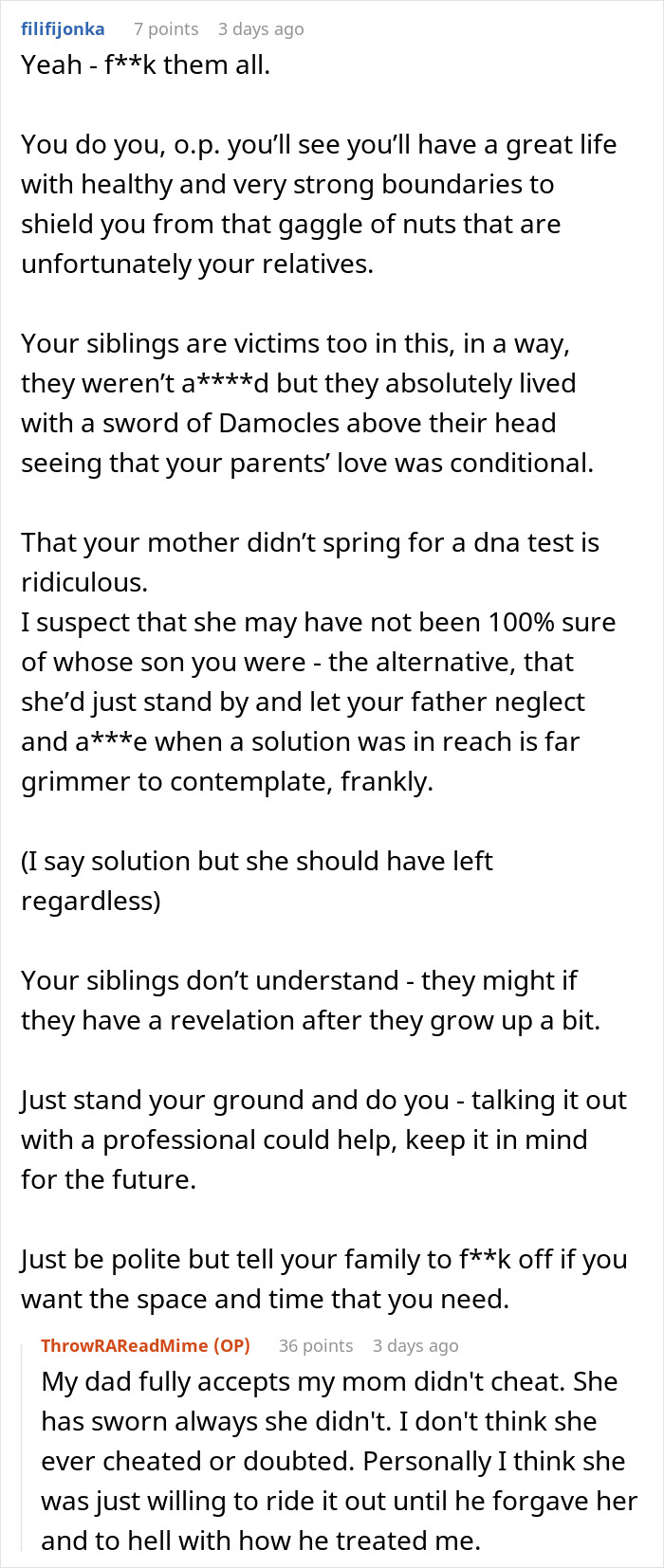 filifijonka 7 points 3 days ago
Yeah - f**k them all.

You do you, o.p. you'll see you'll have a great life with healthy and very strong boundaries to shield you from that gaggle of nuts that are unfortunately your relatives.

Your siblings are victims too in this, in a way, they weren't a****d but they absolutely lived with a sword of Damocles above their head seeing that your parents' love was conditional.

That your mother didn't spring for a dna test is ridiculous.
I suspect that she may have not been 100% sure of whose son you were - the alternative, that she'd just stand by and let your father neglect and a***e when a solution was in reach is far grimmer to contemplate, frankly.

(I say solution but she should have left regardless)

Your siblings don't understand - they might if they have a revelation after they grow up a bit.

Just stand your ground and do you - talking it out with a professional could help, keep it in mind for the future.

Just be polite but tell your family to f**k off if you want the space and time that you need.

ThrowRAReadMime (OP) 36 points 3 days ago
My dad fully accepts my mom didn't cheat. She has sworn always she didn't. I don't think she ever cheated or doubted. Personally I think she was just willing to ride it out until he forgave her and to hell with how he treated me.